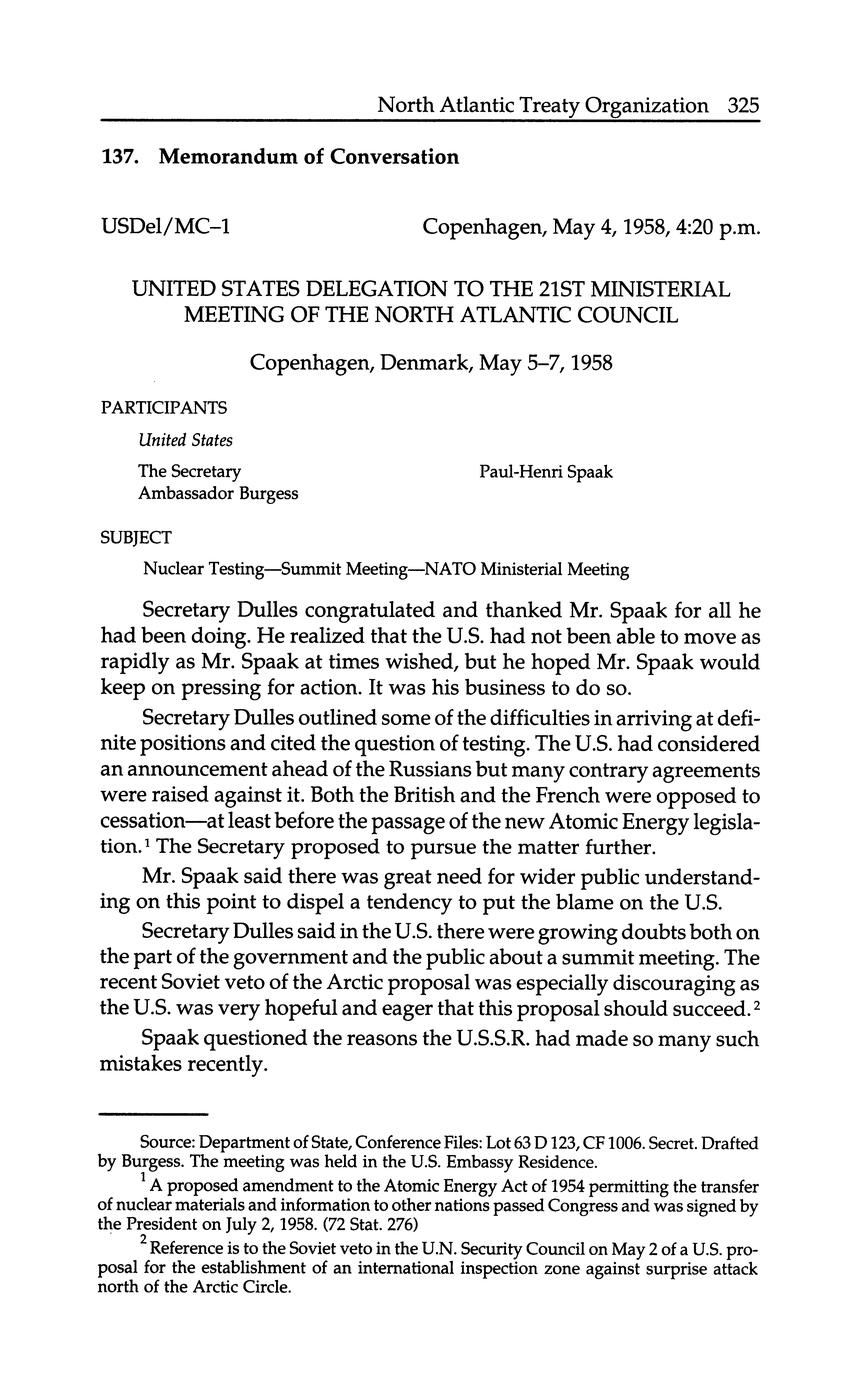 North Atlantic Treaty Organization 325

137. Memorandum of Conversation

USDel/MC–1 Copenhagen, May 4, 1958, 4:20 p.m.

UNITED STATES DELEGATION TO THE 21ST MINISTERIAL MEETING OF THE NORTH ATLANTIC COUNCIL

Copenhagen, Denmark, May 5–7, 1958

PARTICIPANTS

United States

The Secretary
Ambassador Burgess

Paul-Henri Spaak

SUBJECT

Nuclear Testing—Summit Meeting—NATO Ministerial Meeting

Secretary Dulles congratulated and thanked Mr. Spaak for all he had been doing. He realized that the U.S. had not been able to move as rapidly as Mr. Spaak at times wished, but he hoped Mr. Spaak would keep on pressing for action. It was his business to do so.

Secretary Dulles outlined some of the difficulties in arriving at definite positions and cited the question of testing. The U.S. had considered an announcement ahead of the Russians but many contrary agreements were raised against it. Both the British and the French were opposed to cessation—at least before the passage of the new Atomic Energy legislation.$^1$ The Secretary proposed to pursue the matter further.

Mr. Spaak said there was great need for wider public understanding on this point to dispel a tendency to put the blame on the U.S.

Secretary Dulles said in the U.S. there were growing doubts both on the part of the government and the public about a summit meeting. The recent Soviet veto of the Arctic proposal was especially discouraging as the U.S. was very hopeful and eager that this proposal should succeed.$^2$

Spaak questioned the reasons the U.S.S.R. had made so many such mistakes recently.

Source: Department of State, Conference Files: Lot 63 D 123, CF 1006. Secret. Drafted by Burgess. The meeting was held in the U.S. Embassy Residence.

$^1$ A proposed amendment to the Atomic Energy Act of 1954 permitting the transfer of nuclear materials and information to other nations passed Congress and was signed by the President on July 2, 1958. (72 Stat. 276)

$^2$ Reference is to the Soviet veto in the U.N. Security Council on May 2 of a U.S. proposal for the establishment of an international inspection zone against surprise attack north of the Arctic Circle.